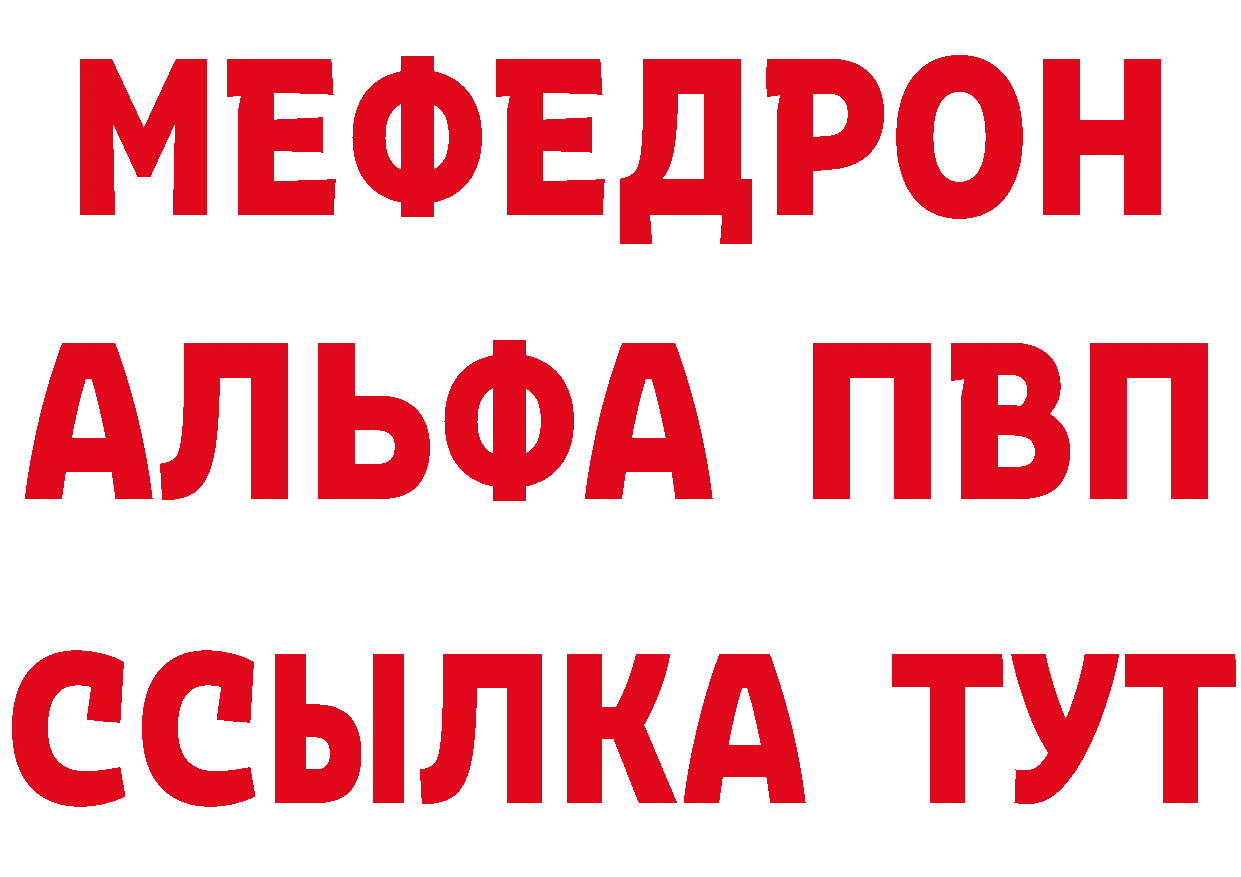 МЕФЕДРОН
АЛЬФА ПВП
ССЫЛКА ТУТ